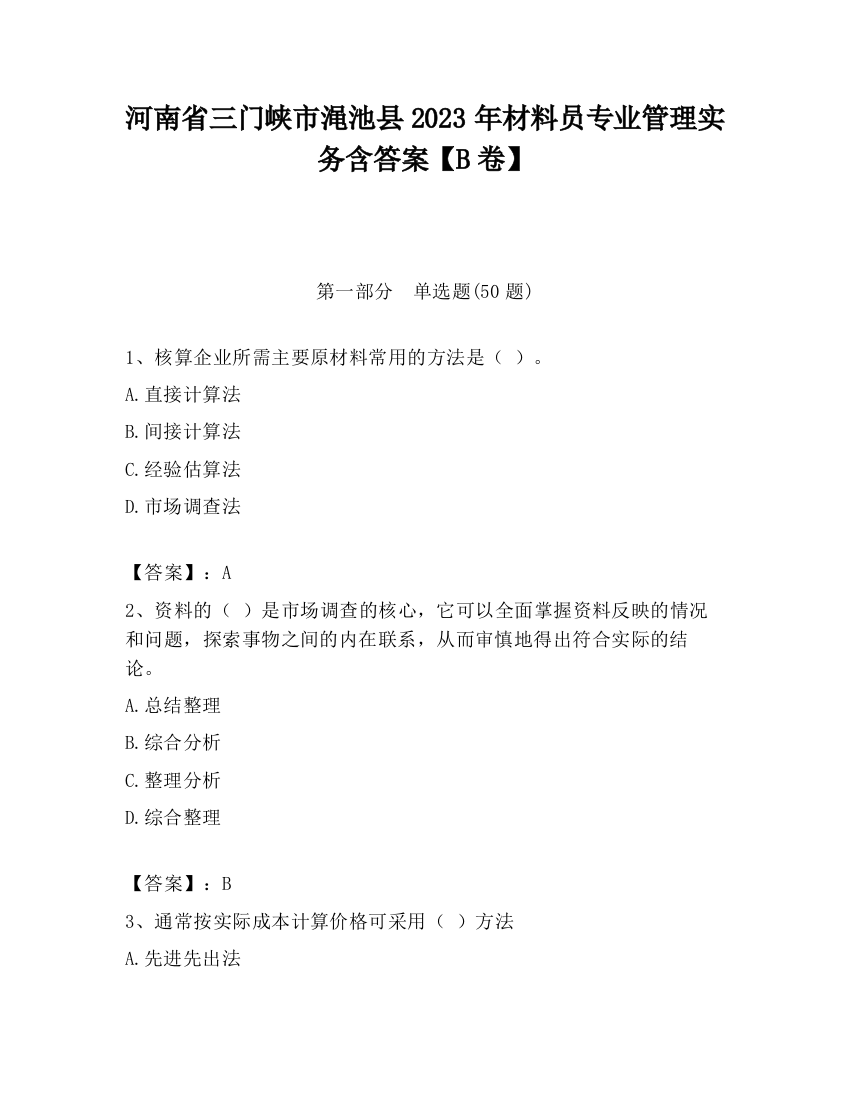 河南省三门峡市渑池县2023年材料员专业管理实务含答案【B卷】

第一部分　单选题(50题)

1、核算企业所需主要原材料常用的方法是（ ）。

A.直接计算法

B.间接计算法

C.经验估算法

D.市场调查法

【答案】：A

2、资料的（ ）是市场调查的核心，它可以全面掌握资料反映的情况和问题，探索事物之间的内在联系，从而审慎地得出符合实际的结论。

A.总结整理

B.综合分析

C.整理分析

D.综合整理

【答案】：B

3、通常按实际成本计算价格可采用（ ）方法

A.先进先出法